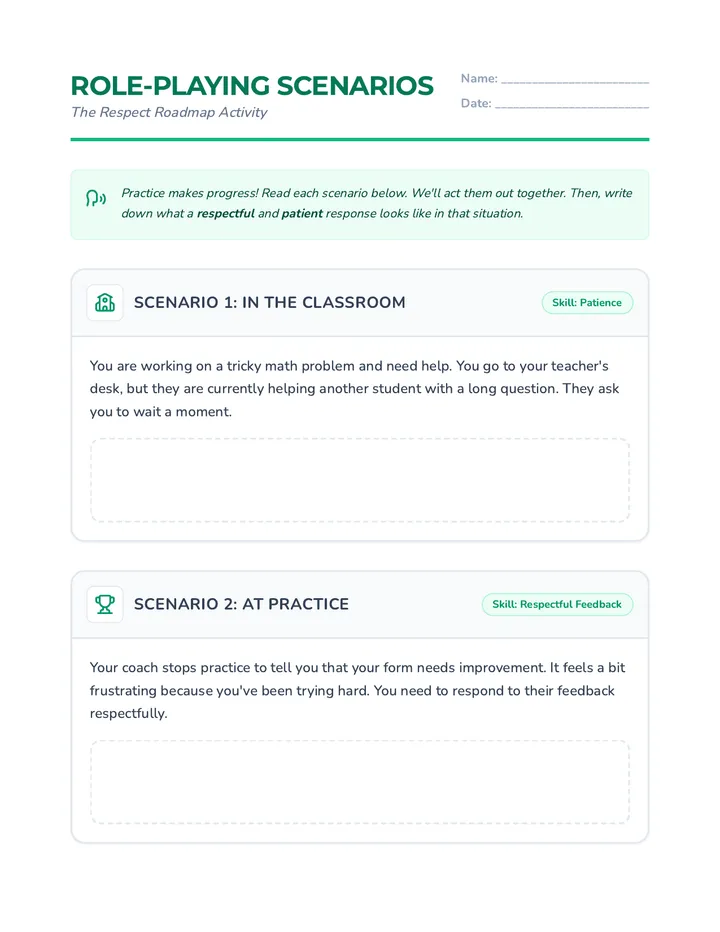 ROLE-PLAYING SCENARIOS
The Respect Roadmap Activity

Name: ____
Date: ____

Practice makes progress! Read each scenario below. We'll act them out together. Then, write down what a respectful and patient response looks like in that situation.

SCENARIO 1: IN THE CLASSROOM
Skill: Patience

You are working on a tricky math problem and need help. You go to your teacher's desk, but they are currently helping another student with a long question. They ask you to wait a moment.

SCENARIO 2: AT PRACTICE
Skill: Respectful Feedback

Your coach stops practice to tell you that your form needs improvement. It feels a bit frustrating because you've been trying hard. You need to respond to their feedback respectfully.